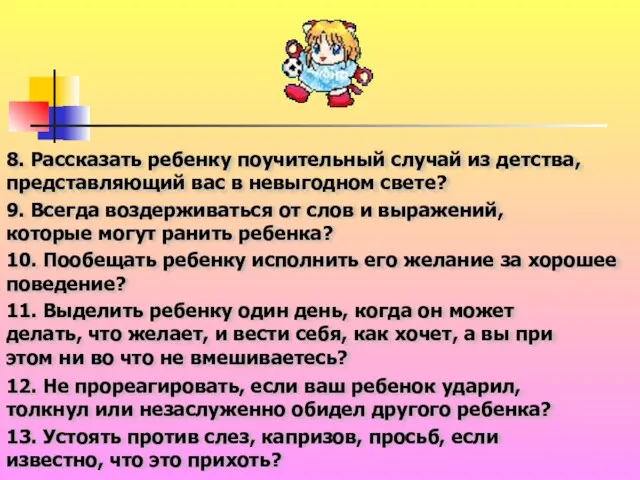 8. Рассказать ребенку поучительный случай из детства, представляющий вас в невыгодном свете?

9. Всегда воздерживаться от слов и выражений, которые могут ранить ребенка?

10. Пообещать ребенку исполнить его желание за хорошее поведение?

11. Выделить ребенку один день, когда он может делать, что желает, и вести себя, как хочет, а вы при этом ни во что не вмешиваетесь?

12. Не прореагировать, если ваш ребенок ударил, толкнул или незаслуженно обидел другого ребенка?

13. Устоять против слез, капризов, просьб, если известно, что это прихоть?